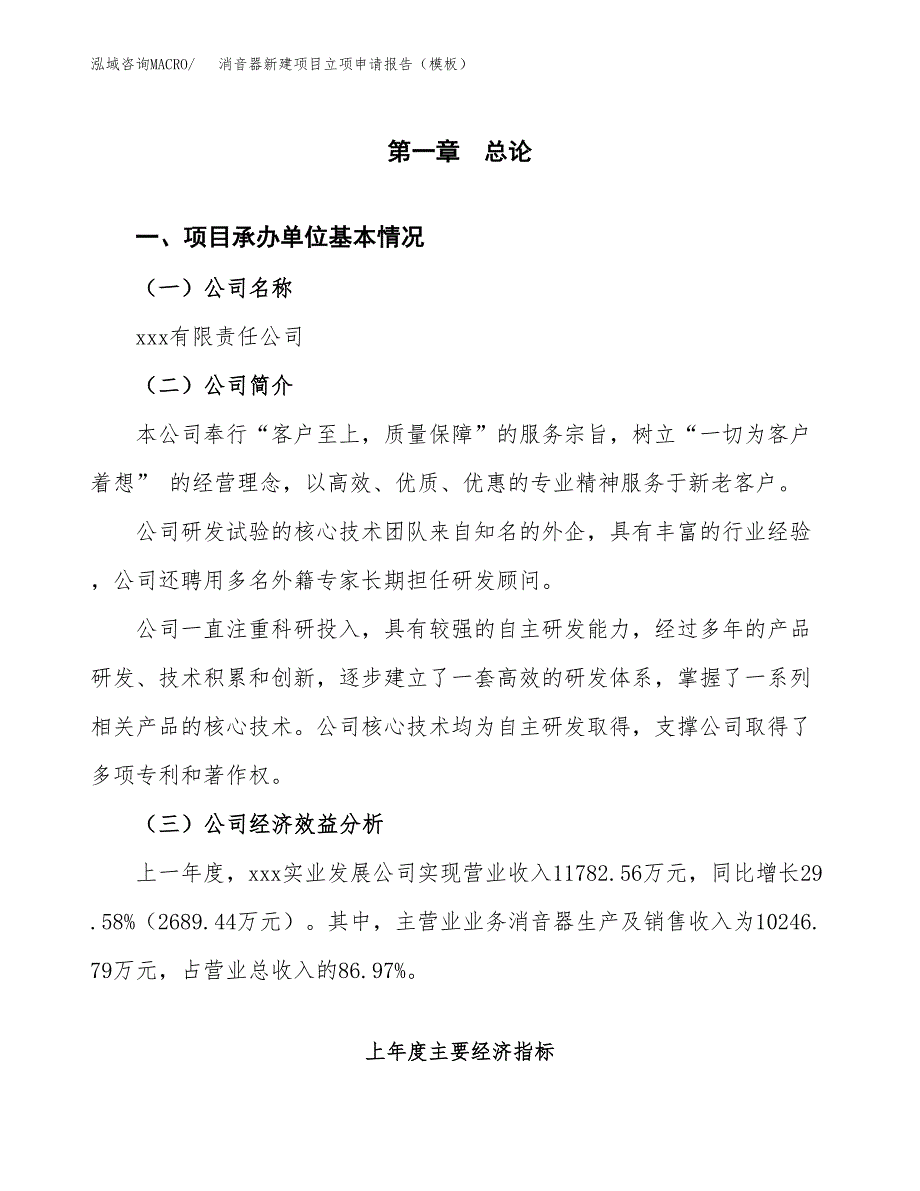 泓域咨询MACRO/　消音器新建项目立项申请报告（模板）

第一章　总论

一、项目承办单位基本情况

（一）公司名称

xxx有限责任公司

（二）公司简介

本公司奉行“客户至上，质量保障”的服务宗旨，树立“一切为客户着想” 的经营理念，以高效、优质、优惠的专业精神服务于新老客户。

公司研发试验的核心技术团队来自知名的外企，具有丰富的行业经验，公司还聘用多名外籍专家长期担任研发顾问。

公司一直注重科研投入，具有较强的自主研发能力，经过多年的产品研发、技术积累和创新，逐步建立了一套高效的研发体系，掌握了一系列相关产品的核心技术。公司核心技术均为自主研发取得，支撑公司取得了多项专利和著作权。

（三）公司经济效益分析

上一年度，xxx实业发展公司实现营业收入11782.56万元，同比增长29.58%（2689.44万元）。其中，主营业业务消音器生产及销售收入为10246.79万元，占营业总收入的86.97%。

上年度主要经济指标